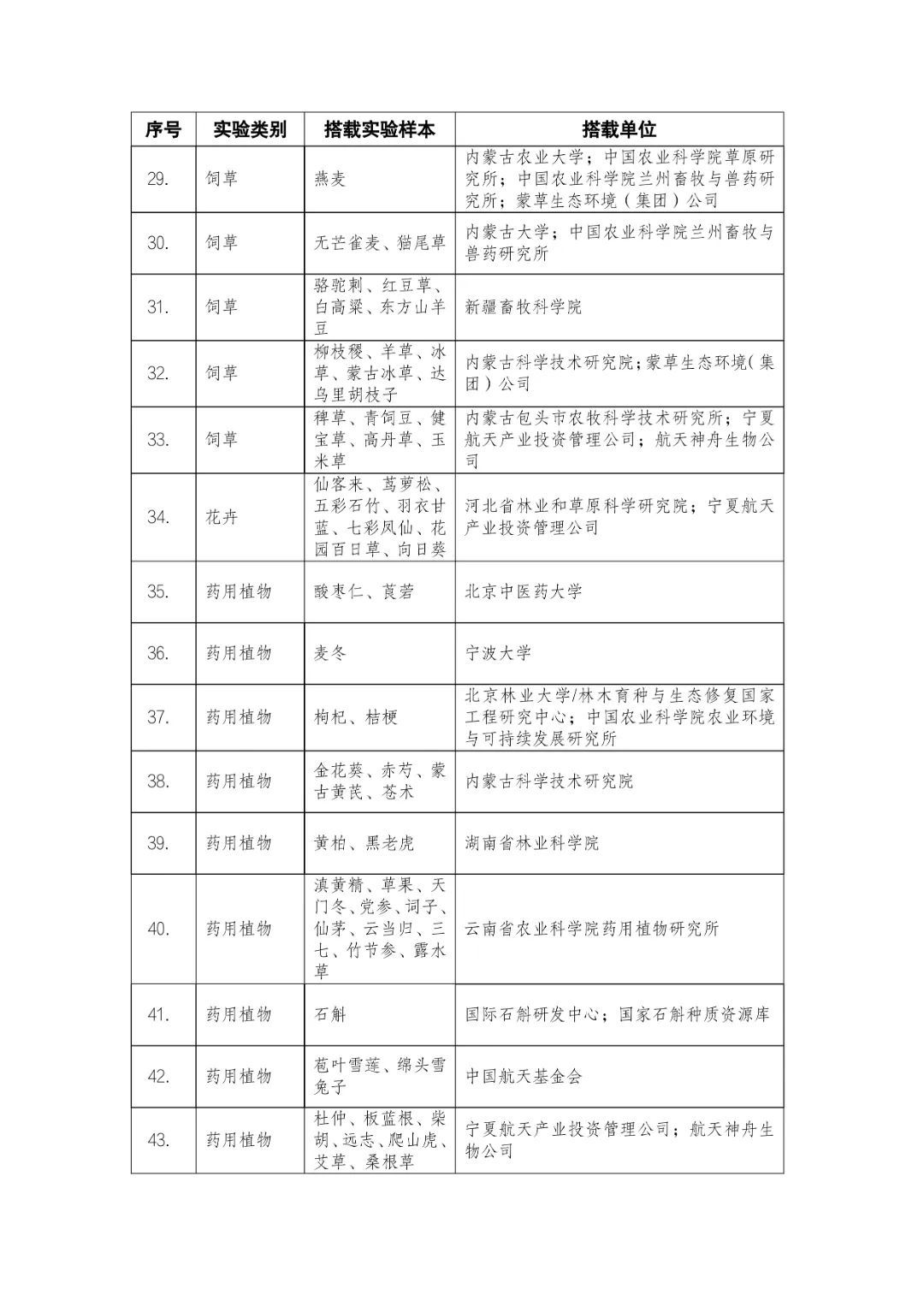 | 序号 | 实验类别 | 搭载实验样本 | 搭载单位 |
|---|---|---|---|
| 29. | 饲草 | 燕麦 | 内蒙古农业大学；中国农业科学院草原研究所；中国农业科学院兰州畜牧与兽药研究所；蒙草生态环境（集团）公司 |
| 30. | 饲草 | 无芒雀麦、猫尾草 | 内蒙古大学；中国农业科学院兰州畜牧与兽药研究所 |
| 31. | 饲草 | 骆驼刺、红豆草、白高粱、东方山羊豆 | 新疆畜牧科学院 |
| 32. | 饲草 | 柳枝稷、羊草、冰草、蒙古冰草、达乌里胡枝子 | 内蒙古科学技术研究院；蒙草生态环境（集团）公司 |
| 33. | 饲草 | 稗草、青饲豆、健宝草、高丹草、玉米草 | 内蒙古包头市农牧科学技术研究所；宁夏航天产业投资管理公司；航天神舟生物公司 |
| 34. | 花卉 | 仙客来、茑萝松、五彩石竹、羽衣甘蓝、七彩凤仙、花园百日草、向日葵 | 河北省林业和草原科学研究院；宁夏航天产业投资管理公司 |
| 35. | 药用植物 | 酸枣仁、莨菪 | 北京中医药大学 |
| 36. | 药用植物 | 麦冬 | 宁波大学 |
| 37. | 药用植物 | 枸杞、桔梗 | 北京林业大学/林木育种与生态修复国家工程研究中心；中国农业科学院农业环境与可持续发展研究所 |
| 38. | 药用植物 | 金花葵、赤芍、蒙古黄芪、苍术 | 内蒙古科学技术研究院 |
| 39. | 药用植物 | 黄柏、黑老虎 | 湖南省林业科学院 |
| 40. | 药用植物 | 滇黄精、草果、天门冬、党参、诃子、仙茅、云当归、三七、竹节参、露水草 | 云南省农业科学院药用植物研究所 |
| 41. | 药用植物 | 石斛 | 国际石斛研发中心；国家石斛种质资源库 |
| 42. | 药用植物 | 苞叶雪莲、绵头雪兔子 | 中国航天基金会 |
| 43. | 药用植物 | 杜仲、板蓝根、柴胡、远志、爬山虎、艾草、桑根草 | 宁夏航天产业投资管理公司；航天神舟生物公司 |